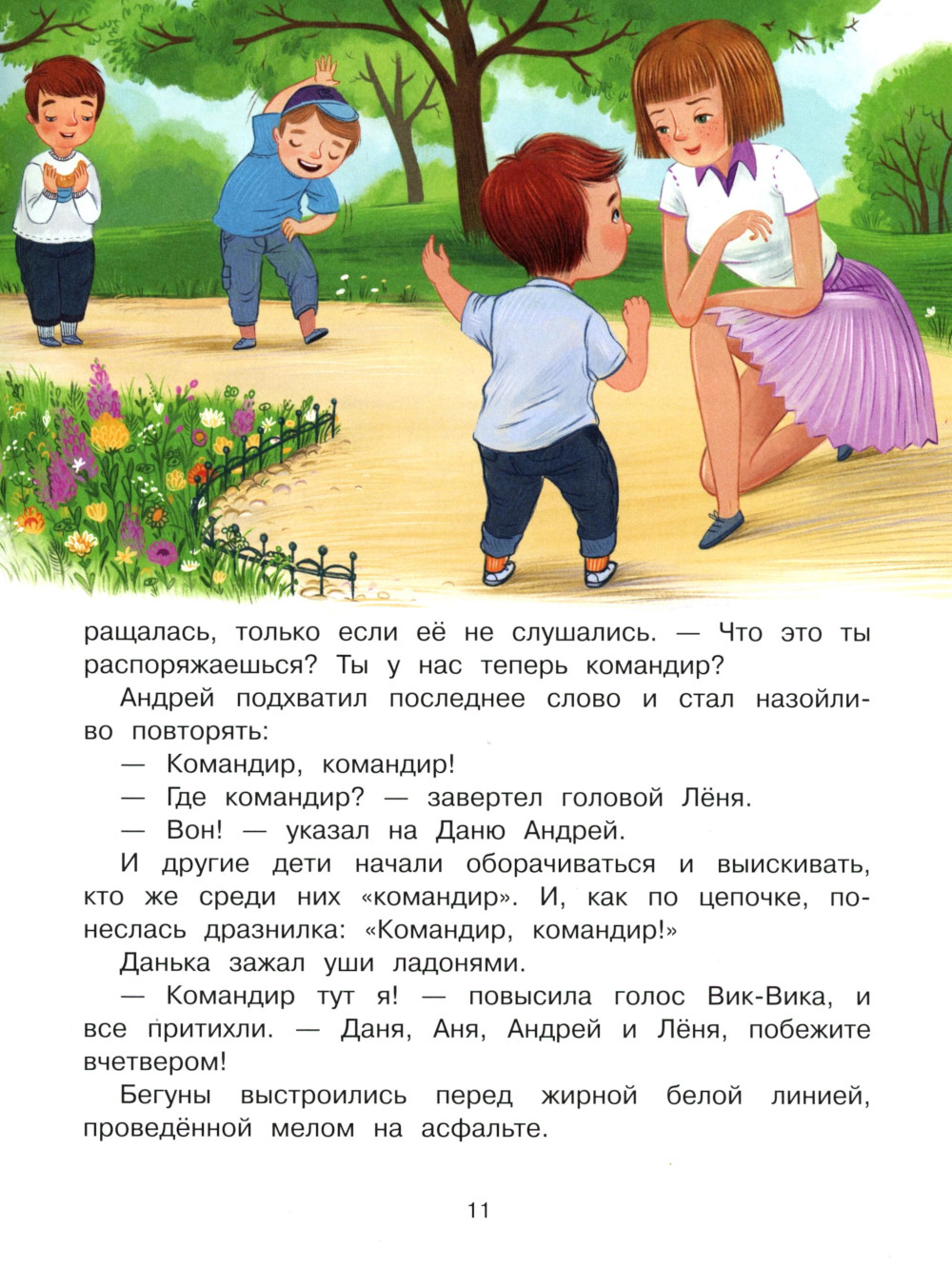 ращалась, только если её не слушались. — Что это ты распоряжаешься? Ты у нас теперь командир?

Андрей подхватил последнее слово и стал назойливо повторять:

— Командир, командир!

— Где командир? — завертел головой Лёня.

— Вон! — указал на Даню Андрей.

И другие дети начали оборачиваться и выискивать, кто же среди них «командир». И, как по цепочке, понеслась дразнилка: «Командир, командир!»

Данька зажал уши ладонями.

— Командир тут я! — повысила голос Вик-Вика, и все притихли. — Даня, Аня, Андрей и Лёня, побежите вчетвером!

Бегуны выстроились перед жирной белой линией, проведённой мелом на асфальте.

11